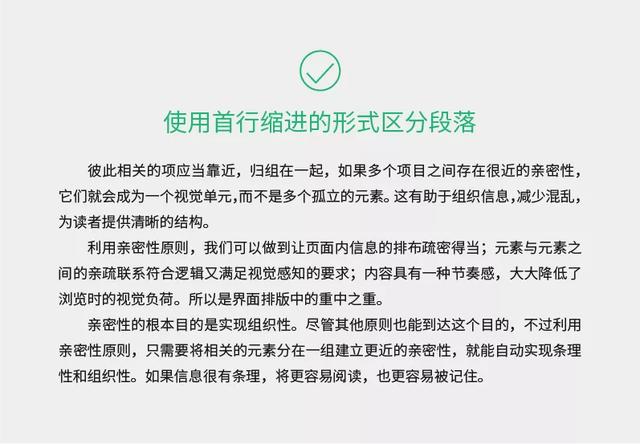 使用首行缩进的形式区分段落

彼此相关的项应当靠近，归组在一起，如果多个项目之间存在很近的亲密性，它们就会成为一个视觉单元,而不是多个孤立的元素。这有助于组织信息,减少混乱，为读者提供清晰的结构。

利用亲密性原则，我们可以做到让页面内信息的排布疏密得当；元素与元素之间的亲疏联系符合逻辑又满足视觉感知的要求；内容具有一种节奏感，大大降低了浏览时的视觉负荷。所以是界面排版中的重中之重。

亲密性的根本目的是实现组织性。尽管其他原则也能到达这个目的，不过利用亲密性原则，只需要将相关的元素分在一组建立更近的亲密性，就能自动实现条理性和组织性。如果信息很有条理，将更容易阅读，也更容易被记住。